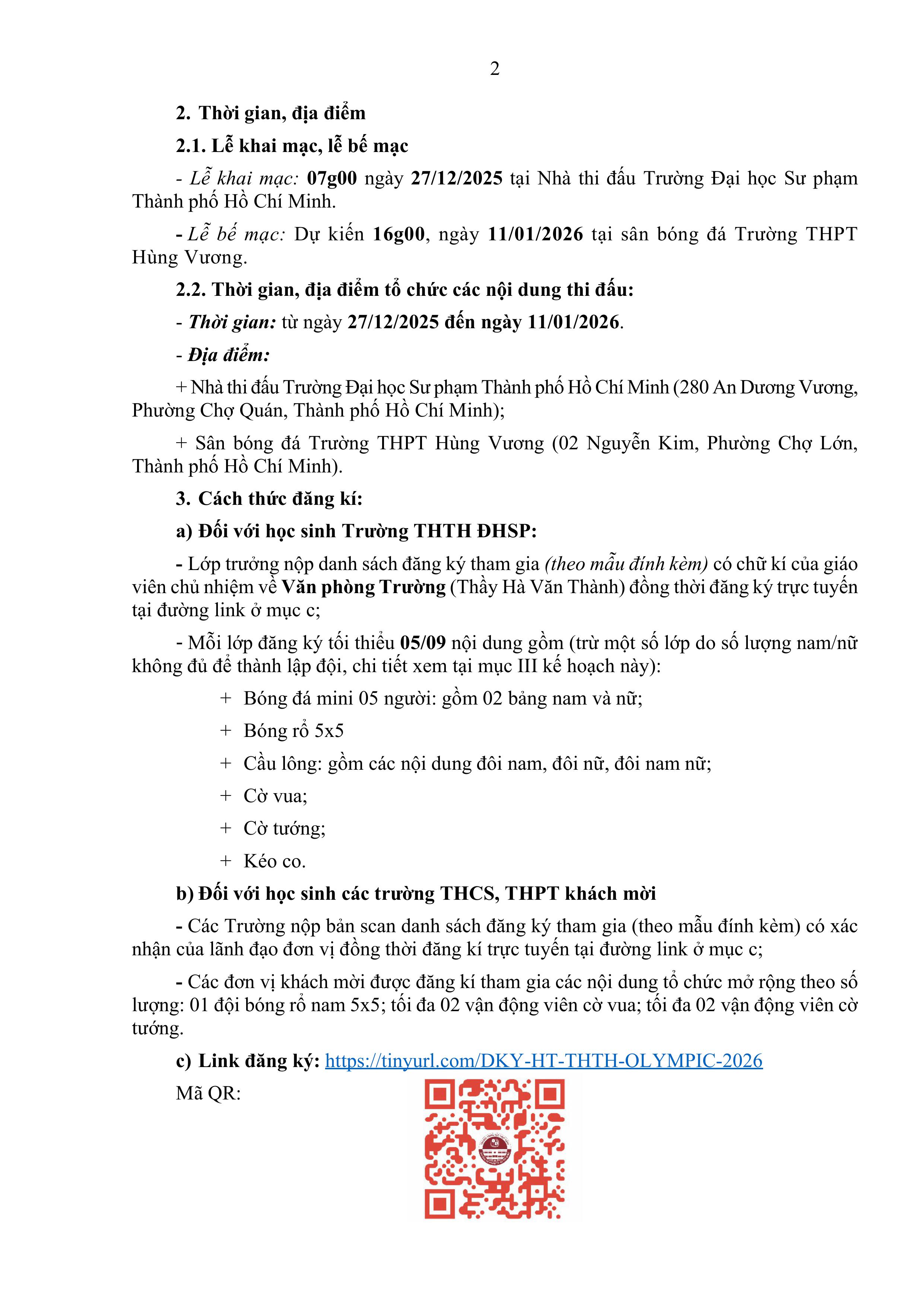 2

2. Thời gian, địa điểm

2.1. Lễ khai mạc, lễ bế mạc

- Lễ khai mạc: 07g00 ngày 27/12/2025 tại Nhà thi đấu Trường Đại học Sư phạm Thành phố Hồ Chí Minh.

- Lễ bế mạc: Dự kiến 16g00, ngày 11/01/2026 tại sân bóng đá Trường THPT Hùng Vương.

2.2. Thời gian, địa điểm tổ chức các nội dung thi đấu:

- Thời gian: từ ngày 27/12/2025 đến ngày 11/01/2026.

- Địa điểm:

+ Nhà thi đấu Trường Đại học Sư phạm Thành phố Hồ Chí Minh (280 An Dương Vương, Phường Chợ Quán, Thành phố Hồ Chí Minh);

+ Sân bóng đá Trường THPT Hùng Vương (02 Nguyễn Kim, Phường Chợ Lớn, Thành phố Hồ Chí Minh).

3. Cách thức đăng kí:

a) Đối với học sinh Trường THTH ĐHSP:

- Lớp trưởng nộp danh sách đăng ký tham gia (theo mẫu đính kèm) có chữ kí của giáo viên chủ nhiệm về Văn phòng Trường (Thầy Hà Văn Thành) đồng thời đăng ký trực tuyến tại đường link ở mục c;

- Mỗi lớp đăng ký tối thiểu 05/09 nội dung gồm (trừ một số lớp do số lượng nam/nữ không đủ để thành lập đội, chi tiết xem tại mục III kế hoạch này):

+ Bóng đá mini 05 người: gồm 02 bảng nam và nữ;

+ Bóng rổ 5x5

+ Cầu lông: gồm các nội dung đôi nam, đôi nữ, đôi nam nữ;

+ Cờ vua;

+ Cờ tướng;

+ Kéo co.

b) Đối với học sinh các trường THCS, THPT khách mời

- Các Trường nộp bản scan danh sách đăng ký tham gia (theo mẫu đính kèm) có xác nhận của lãnh đạo đơn vị đồng thời đăng kí trực tuyến tại đường link ở mục c;

- Các đơn vị khách mời được đăng kí tham gia các nội dung tổ chức mở rộng theo số lượng: 01 đội bóng rổ nam 5x5; tối đa 02 vận động viên cờ vua; tối đa 02 vận động viên cờ tướng.

c) Link đăng ký: https://tinyurl.com/DKY-HT-THTH-OLYMPIC-2026

Mã QR: